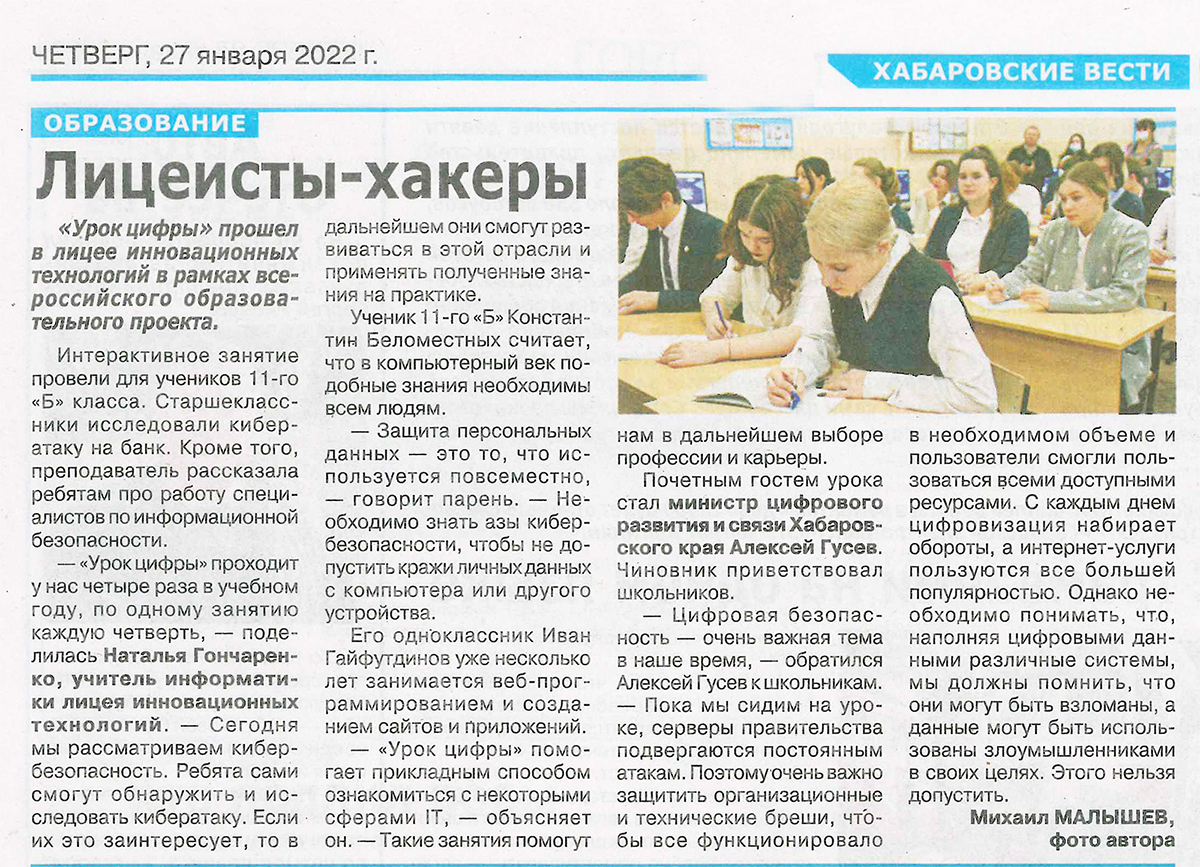 ЧЕТВЕРГ, 27 января 2022 г.

ХАБАРОВСКИЕ ВЕСТИ

ОБРАЗОВАНИЕ

Лицеисты-хакеры

«Урок цифры» прошел в лицее инновационных технологий в рамках всероссийского образовательного проекта.

Интерактивное занятие провели для учеников 11-го «Б» класса. Старшеклассники исследовали кибератаку на банк. Кроме того, преподаватель рассказала ребятам про работу специалистов по информационной безопасности.

— «Урок цифры» проходит у нас четыре раза в учебном году, по одному занятию каждую четверть, — поделилась Наталья Гончаренко, учитель информатики лицея инновационных технологий. — Сегодня мы рассматриваем кибербезопасность. Ребята сами смогут обнаружить и исследовать кибератаку. Если их это заинтересует, то в дальнейшем они смогут развиваться в этой отрасли и применять полученные знания на практике.

Ученик 11-го «Б» Константин Беломестных считает, что в компьютерный век подобные знания необходимы всем людям.

— Защита персональных данных — это то, что используется повсеместно, — говорит парень. — Необходимо знать азы кибербезопасности, чтобы не допустить кражи личных данных с компьютера или другого устройства.

Его одноклассник Иван Гайфутдинов уже несколько лет занимается веб-программированием и созданием сайтов и приложений.

— «Урок цифры» помогает прикладным способом ознакомиться с некоторыми сферами IT, — объясняет он. — Такие занятия помогут нам в дальнейшем выборе профессии и карьеры.

Почетным гостем урока стал министр цифрового развития и связи Хабаровского края Алексей Гусев. Чиновник приветствовал школьников.

— Цифровая безопасность — очень важная тема в наше время, — обратился Алексей Гусев к школьникам. — Пока мы сидим на уроке, серверы правительства подвергаются постоянным атакам. Поэтому очень важно защитить организационные и технические бреши, чтобы все функционировало в необходимом объеме и пользователи смогли пользоваться всеми доступными ресурсами. С каждым днем цифровизация набирает обороты, а интернет-услуги пользуются все большей популярностью. Однако необходимо понимать, что, наполняя цифровыми данными различные системы, мы должны помнить, что они могут быть взломаны, а данные могут быть использованы злоумышленниками в своих целях. Этого нельзя допустить.

Михаил МАЛЫШЕВ,
фото автора